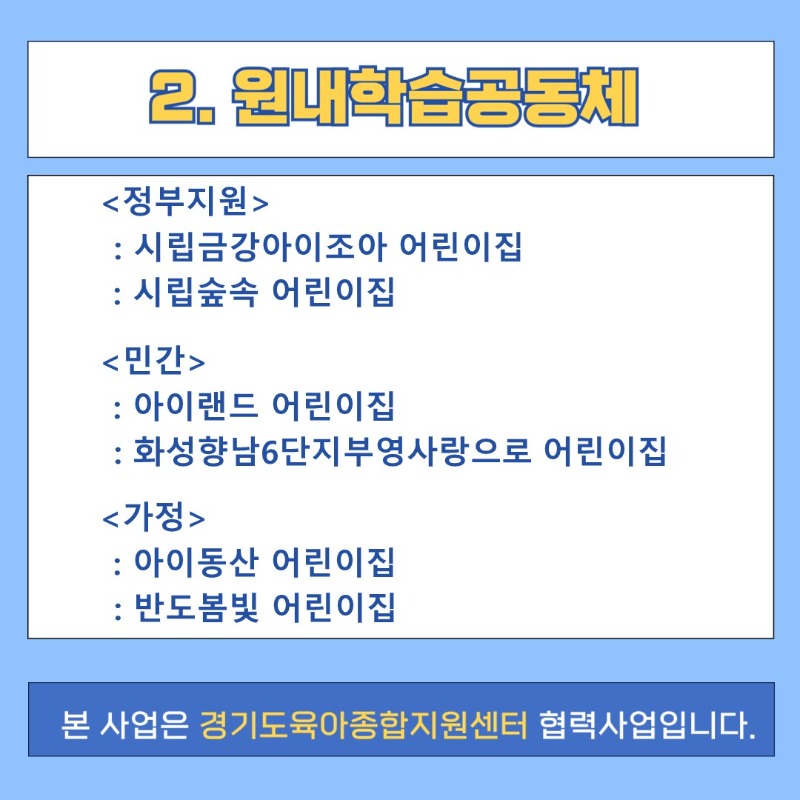 2. 원내학습공동체

<정부지원>
: 시립금강아이조아 어린이집
: 시립숲속 어린이집

<민간>
: 아이랜드 어린이집
: 화성향남6단지부영사랑으로 어린이집

<가정>
: 아이동산 어린이집
: 반도봄빛 어린이집

본 사업은 경기도육아종합지원센터 협력사업입니다.